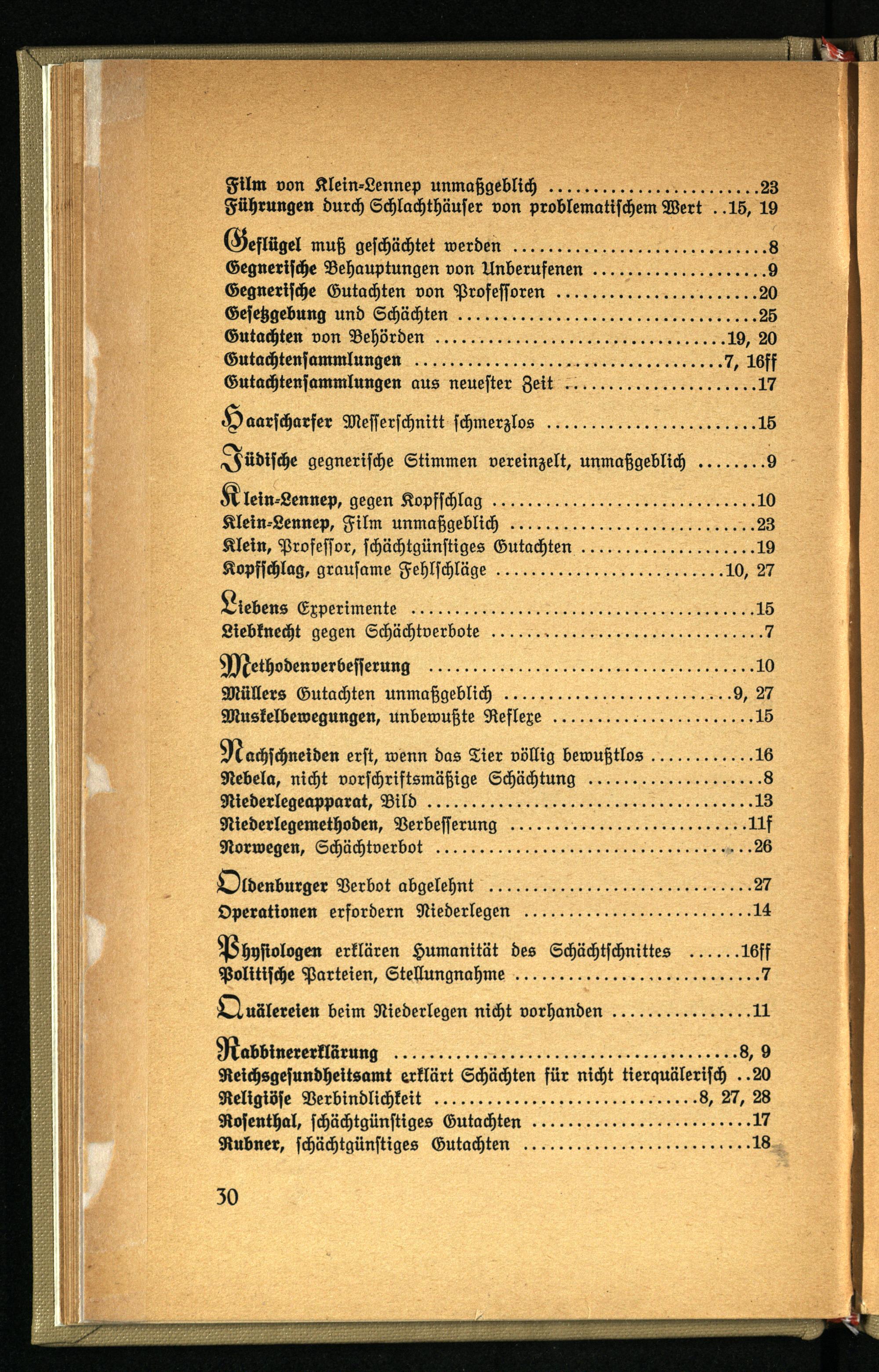 Film von Klein-Lennep unmaßgeblich 23
Führungen durch Schlachthäuser von problematischem Wert 15, 19

Geflügel muß geschächtet werden 8
Gegnerische Behauptungen von Unberufenen 9
Gegnerische Gutachten von Professoren 20
Gesetzgebung und Schächten 25
Gutachten von Behörden 19, 20
Gutachtensammlungen 7, 16ff
Gutachtensammlungen aus neuester Zeit 17

Haarscharfer Messerschnitt schmerzlos 15

Jüdische gegnerische Stimmen vereinzelt, unmaßgeblich 9

Klein-Lennep, gegen Kopfschlag 10
Klein-Lennep, Film unmaßgeblich 23
Klein, Professor, schächtgünstiges Gutachten 19
Kopfschlag, grausame Fehlschläge 10, 27

Liebens Experimente 15
Liebknecht gegen Schächtverbote 7

Methodenverbesserung 10
Müllers Gutachten unmaßgeblich 9, 27
Muskelbewegungen, unbewußte Reflexe 15

Nachschneiden erst, wenn das Tier völlig bewußtlos 16
Nebela, nicht vorschriftsmäßige Schächtung 8
Niederlegeapparat, Bild 13
Niederlegemethoden, Verbesserung 11f
Norwegen, Schächtverbot 26

Oldenburger Verbot abgelehnt 27
Operationen erfordern Niederlegen 14

Physiologen erklären Humanität des Schächtschnittes 16ff
Politische Parteien, Stellungnahme 7

Quälereien beim Niederlegen nicht vorhanden 11

Rabbinererklärung 8, 9
Reichsgesundheitsamt erklärt Schächten für nicht tierquälerisch 20
Religiöse Verbindlichkeit 8, 27, 28
Rosenthal, schächtgünstiges Gutachten 17
Rubner, schächtgünstiges Gutachten 18

30